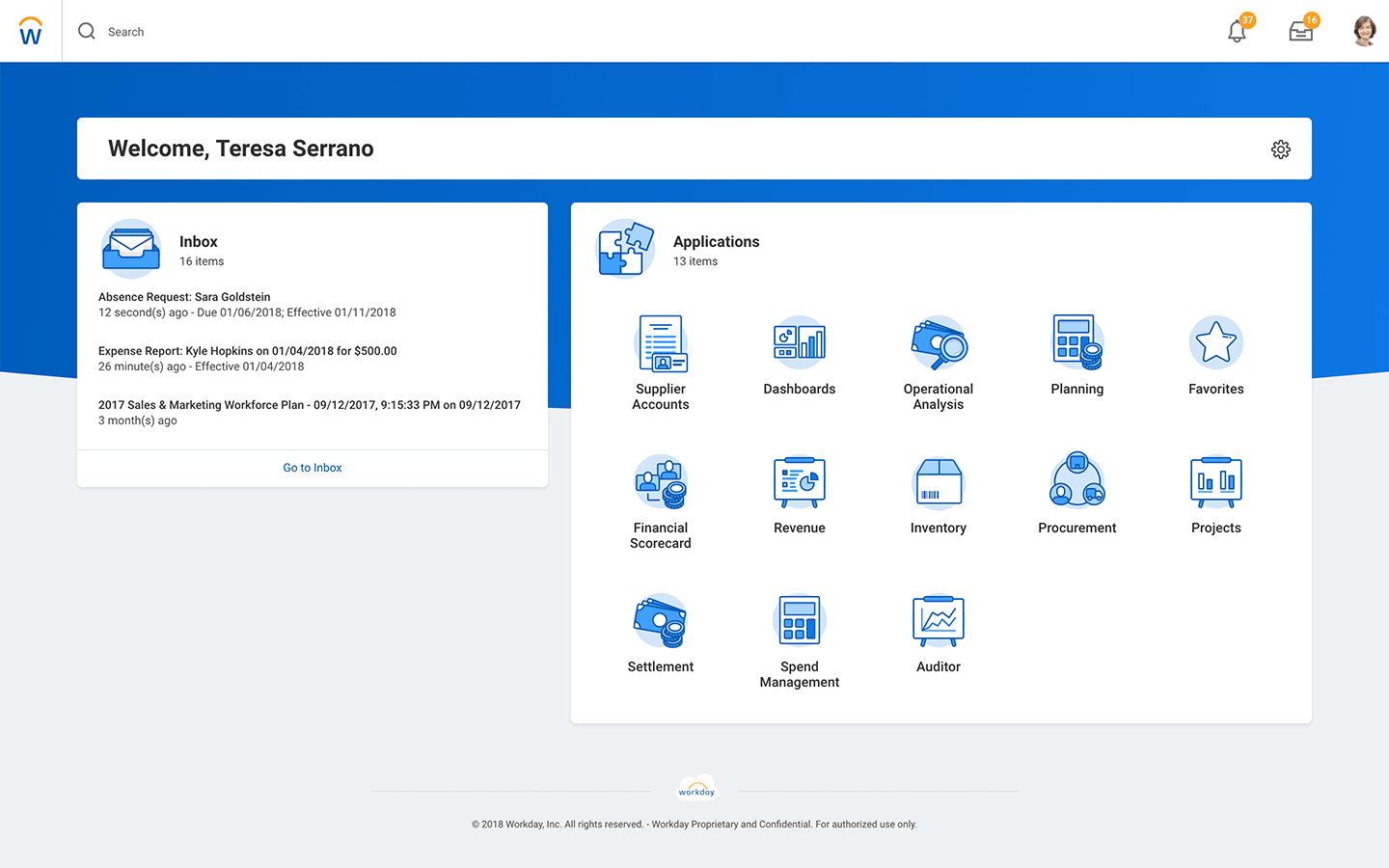 W

Search

37

16

Welcome, Teresa Serrano

Inbox
16 items

Absence Request: Sara Goldstein
12 second(s) ago - Due 01/06/2018; Effective 01/11/2018

Expense Report: Kyle Hopkins on 01/04/2018 for $500.00
26 minute(s) ago - Effective 01/04/2018

2017 Sales & Marketing Workforce Plan - 09/12/2017, 9:15:33 PM on 09/12/2017
3 month(s) ago

Go to Inbox

Applications
13 items

Supplier Accounts

Dashboards

Operational Analysis

Planning

Favorites

Financial Scorecard

Revenue

Inventory

Procurement

Projects

Settlement

Spend Management

Auditor

workday

© 2018 Workday, Inc. All rights reserved. - Workday Proprietary and Confidential. For authorized use only.